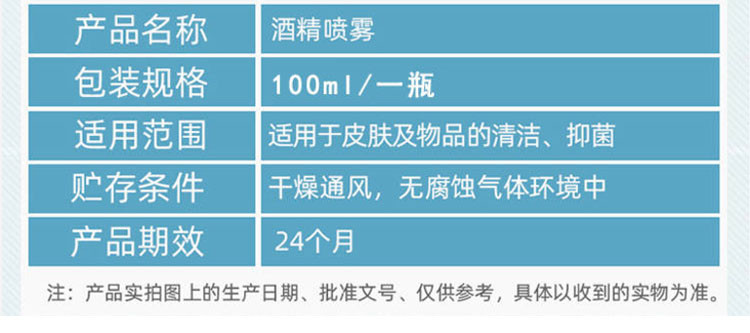 | 产品名称 | 酒精喷雾 |
|---|---|
| 包装规格 | 100ml/一瓶 |
| 适用范围 | 适用于皮肤及物品的清洁、抑菌 |
| 贮存条件 | 干燥通风，无腐蚀气体环境中 |
| 产品期效 | 24个月 |

注：产品实拍图上的生产日期、批准文号、仅供参考，具体以收到的实物为准。